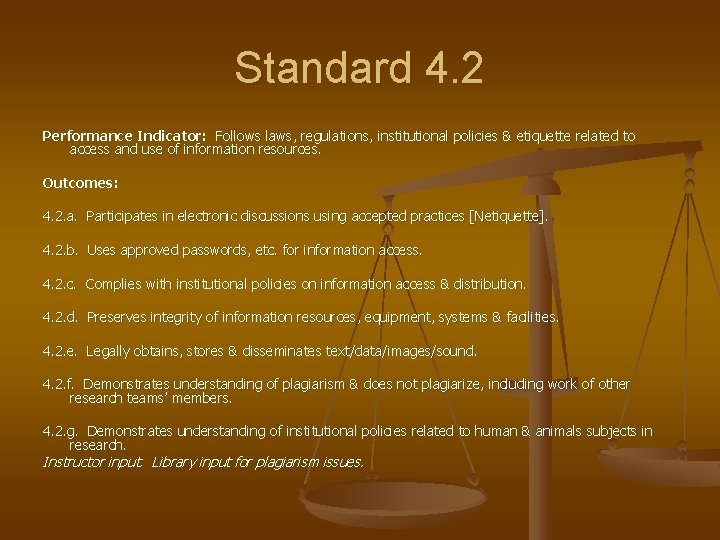 Standard 4.2

Performance Indicator: Follows laws, regulations, institutional policies & etiquette related to access and use of information resources.

Outcomes:

4.2.a. Participates in electronic discussions using accepted practices [Netiquette].

4.2.b. Uses approved passwords, etc. for information access.

4.2.c. Complies with institutional policies on information access & distribution.

4.2.d. Preserves integrity of information resources, equipment, systems & facilities.

4.2.e. Legally obtains, stores & disseminates text/data/images/sound.

4.2.f. Demonstrates understanding of plagiarism & does not plagiarize, including work of other research teams' members.

4.2.g. Demonstrates understanding of institutional policies related to human & animals subjects in research.

Instructor input. Library input for plagiarism issues.